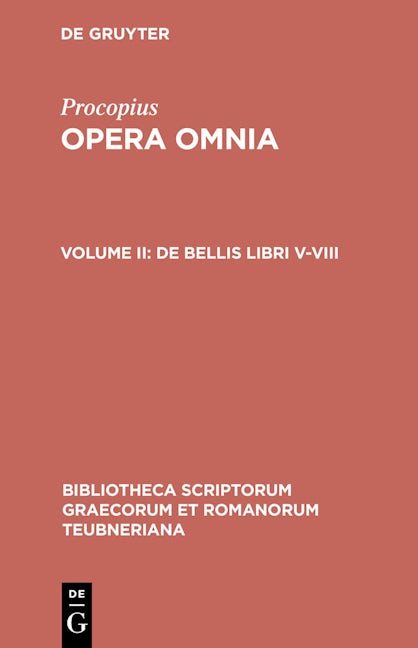 DE GRUYTER

Procopius
OPERA OMNIA

VOLUME II: DE BELLIS LIBRI V-VIII

BIBLIOTHECA SCRIPTORUM
GRAECORUM ET ROMANORUM
TEUBNERIANA

DE
G